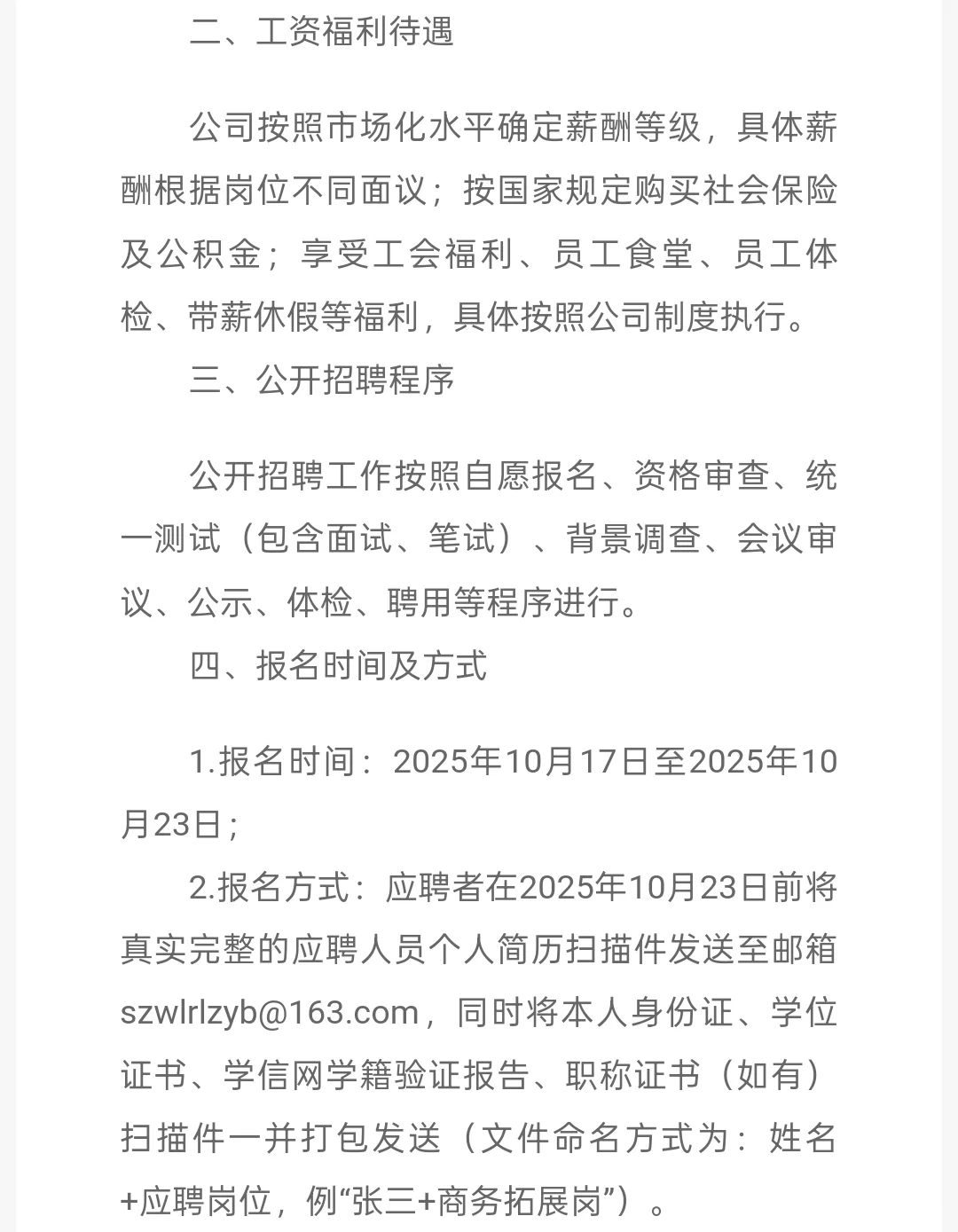 二、工资福利待遇

公司按照市场化水平确定薪酬等级，具体薪酬根据岗位不同面议；按国家规定购买社会保险及公积金；享受工会福利、员工食堂、员工体检、带薪休假等福利，具体按照公司制度执行。

三、公开招聘程序

公开招聘工作按照自愿报名、资格审查、统一测试（包含面试、笔试）、背景调查、会议审议、公示、体检、聘用等程序进行。

四、报名时间及方式

1.报名时间：2025年10月17日至2025年10月23日；

2.报名方式：应聘者在2025年10月23日前将真实完整的应聘人员个人简历扫描件发送至邮箱szwlrlzyb@163.com，同时将本人身份证、学位证书、学信网学籍验证报告、职称证书（如有）扫描件一并打包发送（文件命名方式为：姓名+应聘岗位，例“张三+商务拓展岗”）。